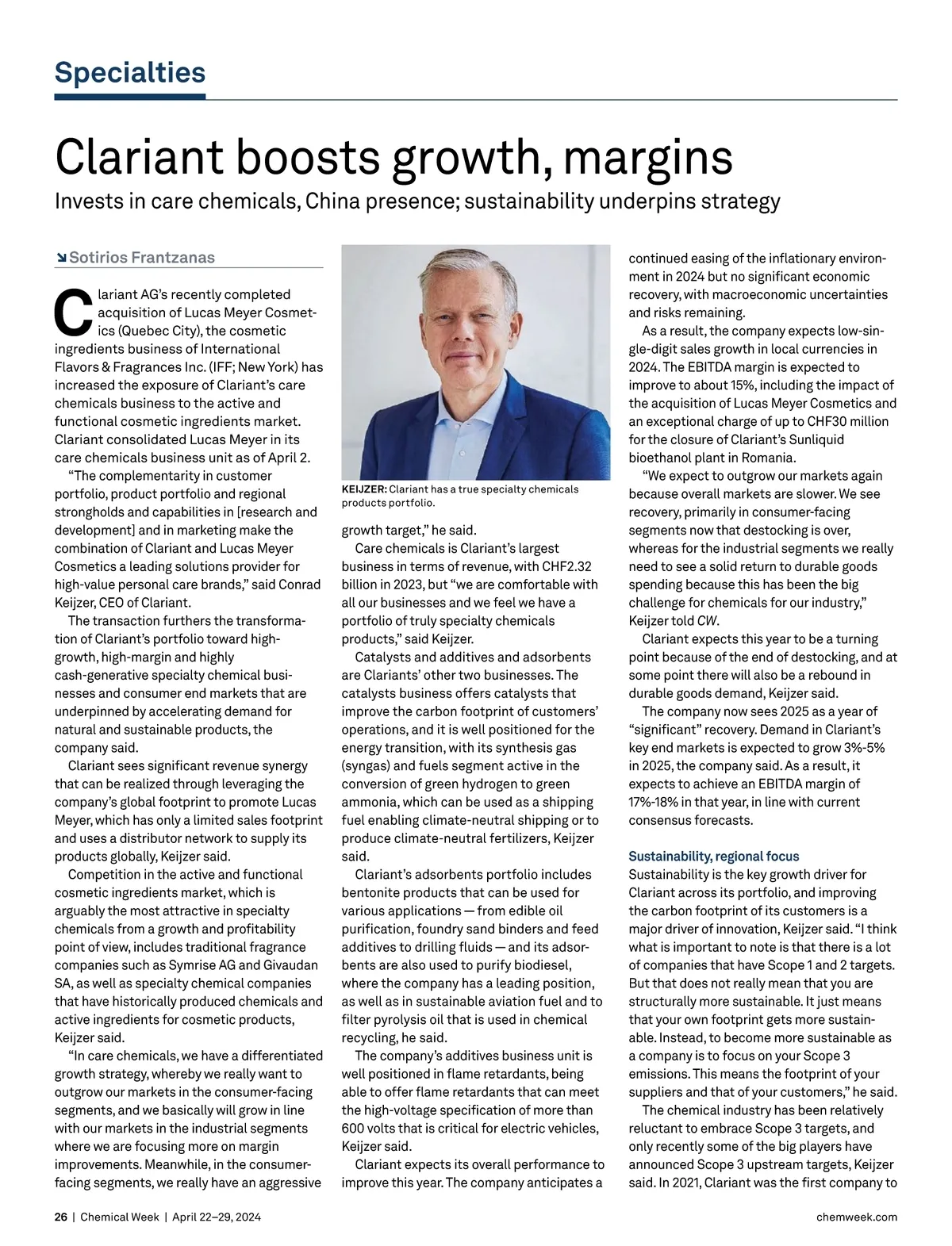 Specialties

Clariant boosts growth, margins

Invests in care chemicals, China presence; sustainability underpins strategy

Sotirios Frantzanas

Clariant AG's recently completed acquisition of Lucas Meyer Cosmetics (Quebec City), the cosmetic ingredients business of International Flavors & Fragrances Inc. (IFF; New York) has increased the exposure of Clariant's care chemicals business to the active and functional cosmetic ingredients market. Clariant consolidated Lucas Meyer in its care chemicals business unit as of April 2.

"The complementarity in customer portfolio, product portfolio and regional strongholds and capabilities in [research and development] and in marketing make the combination of Clariant and Lucas Meyer Cosmetics a leading solutions provider for high-value personal care brands," said Conrad Keijzer, CEO of Clariant.

The transaction furthers the transformation of Clariant's portfolio toward high-growth, high-margin and highly cash-generative specialty chemical businesses and consumer end markets that are underpinned by accelerating demand for natural and sustainable products, the company said.

Clariant sees significant revenue synergy that can be realized through leveraging the company's global footprint to promote Lucas Meyer, which has only a limited sales footprint and uses a distributor network to supply its products globally, Keijzer said.

Competition in the active and functional cosmetic ingredients market, which is arguably the most attractive in specialty chemicals from a growth and profitability point of view, includes traditional fragrance companies such as Symrise AG and Givaudan SA, as well as specialty chemical companies that have historically produced chemicals and active ingredients for cosmetic products, Keijzer said.

"In care chemicals, we have a differentiated growth strategy, whereby we really want to outgrow our markets in the consumer-facing segments, and we basically will grow in line with our markets in the industrial segments where we are focusing more on margin improvements. Meanwhile, in the consumer-facing segments, we really have an aggressive

KEIJZER: Clariant has a true specialty chemicals products portfolio.

growth target," he said.

Care chemicals is Clariant's largest business in terms of revenue, with CHF2.32 billion in 2023, but "we are comfortable with all our businesses and we feel we have a portfolio of truly specialty chemicals products," said Keijzer.

Catalysts and additives and adsorbents are Clariants' other two businesses. The catalysts business offers catalysts that improve the carbon footprint of customers' operations, and it is well positioned for the energy transition, with its synthesis gas (syngas) and fuels segment active in the conversion of green hydrogen to green ammonia, which can be used as a shipping fuel enabling climate-neutral shipping or to produce climate-neutral fertilizers, Keijzer said.

Clariant's adsorbents portfolio includes bentonite products that can be used for various applications — from edible oil purification, foundry sand binders and feed additives to drilling fluids — and its adsorbents are also used to purify biodiesel, where the company has a leading position, as well as in sustainable aviation fuel and to filter pyrolysis oil that is used in chemical recycling, he said.

The company's additives business unit is well positioned in flame retardants, being able to offer flame retardants that can meet the high-voltage specification of more than 600 volts that is critical for electric vehicles, Keijzer said.

Clariant expects its overall performance to improve this year. The company anticipates a continued easing of the inflationary environment in 2024 but no significant economic recovery, with macroeconomic uncertainties and risks remaining.

As a result, the company expects low-single-digit sales growth in local currencies in 2024. The EBITDA margin is expected to improve to about 15%, including the impact of the acquisition of Lucas Meyer Cosmetics and an exceptional charge of up to CHF30 million for the closure of Clariant's Sunliquid bioethanol plant in Romania.

"We expect to outgrow our markets again because overall markets are slower. We see recovery, primarily in consumer-facing segments now that destocking is over, whereas for the industrial segments we really need to see a solid return to durable goods spending because this has been the big challenge for chemicals for our industry," Keijzer told CW.

Clariant expects this year to be a turning point because of the end of destocking, and at some point there will also be a rebound in durable goods demand, Keijzer said.

The company now sees 2025 as a year of "significant" recovery. Demand in Clariant's key end markets is expected to grow 3%-5% in 2025, the company said. As a result, it expects to achieve an EBITDA margin of 17%-18% in that year, in line with current consensus forecasts.

Sustainability, regional focus

Sustainability is the key growth driver for Clariant across its portfolio, and improving the carbon footprint of its customers is a major driver of innovation, Keijzer said. "I think what is important to note is that there is a lot of companies that have Scope 1 and 2 targets. But that does not really mean that you are structurally more sustainable. It just means that your own footprint gets more sustainable. Instead, to become more sustainable as a company is to focus on your Scope 3 emissions. This means the footprint of your suppliers and that of your customers," he said.

The chemical industry has been relatively reluctant to embrace Scope 3 targets, and only recently some of the big players have announced Scope 3 upstream targets, Keijzer said. In 2021, Clariant was the first company to

26 | Chemical Week | April 22–29, 2024

chemweek.com